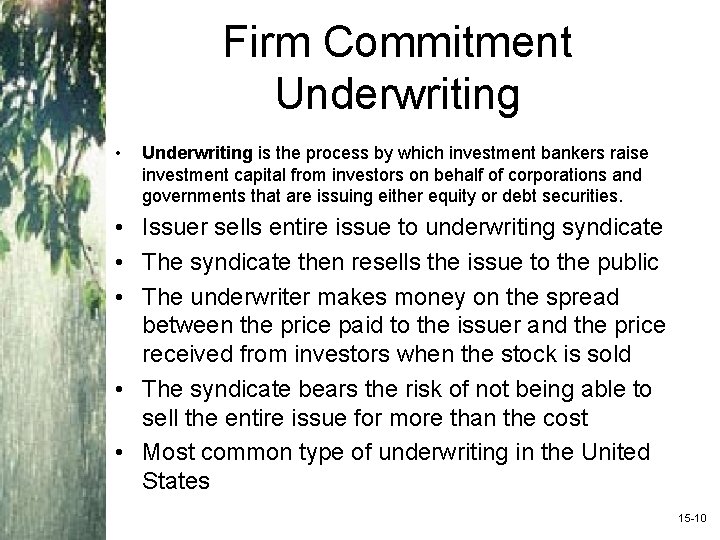 Firm Commitment Underwriting

• Underwriting is the process by which investment bankers raise investment capital from investors on behalf of corporations and governments that are issuing either equity or debt securities.
• Issuer sells entire issue to underwriting syndicate
• The syndicate then resells the issue to the public
• The underwriter makes money on the spread between the price paid to the issuer and the price received from investors when the stock is sold
• The syndicate bears the risk of not being able to sell the entire issue for more than the cost
• Most common type of underwriting in the United States

15-10